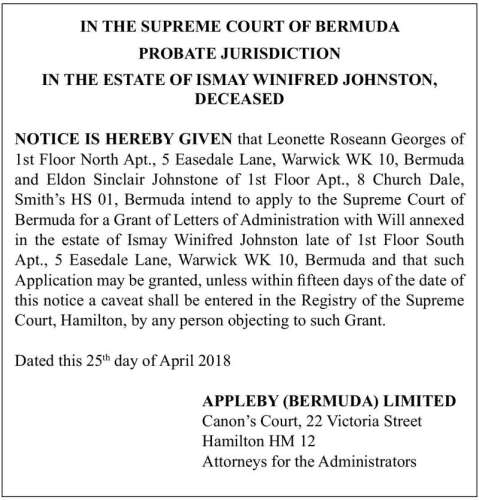 IN THE SUPREME COURT OF BERMUDA

PROBATE JURISDICTION

IN THE ESTATE OF ISMAY WINIFRED JOHNSTON, DECEASED

NOTICE IS HEREBY GIVEN that Leonette Roseann Georges of 1st Floor North Apt., 5 Easedale Lane, Warwick WK 10, Bermuda and Eldon Sinclair Johnstone of 1st Floor Apt., 8 Church Dale, Smith's HS 01, Bermuda intend to apply to the Supreme Court of Bermuda for a Grant of Letters of Administration with Will annexed in the estate of Ismay Winifred Johnston late of 1st Floor South Apt., 5 Easedale Lane, Warwick WK 10, Bermuda and that such Application may be granted, unless within fifteen days of the date of this notice a caveat shall be entered in the Registry of the Supreme Court, Hamilton, by any person objecting to such Grant.

Dated this 25$^{th}$ day of April 2018

APPLEBY (BERMUDA) LIMITED
Canon's Court, 22 Victoria Street
Hamilton HM 12
Attorneys for the Administrators